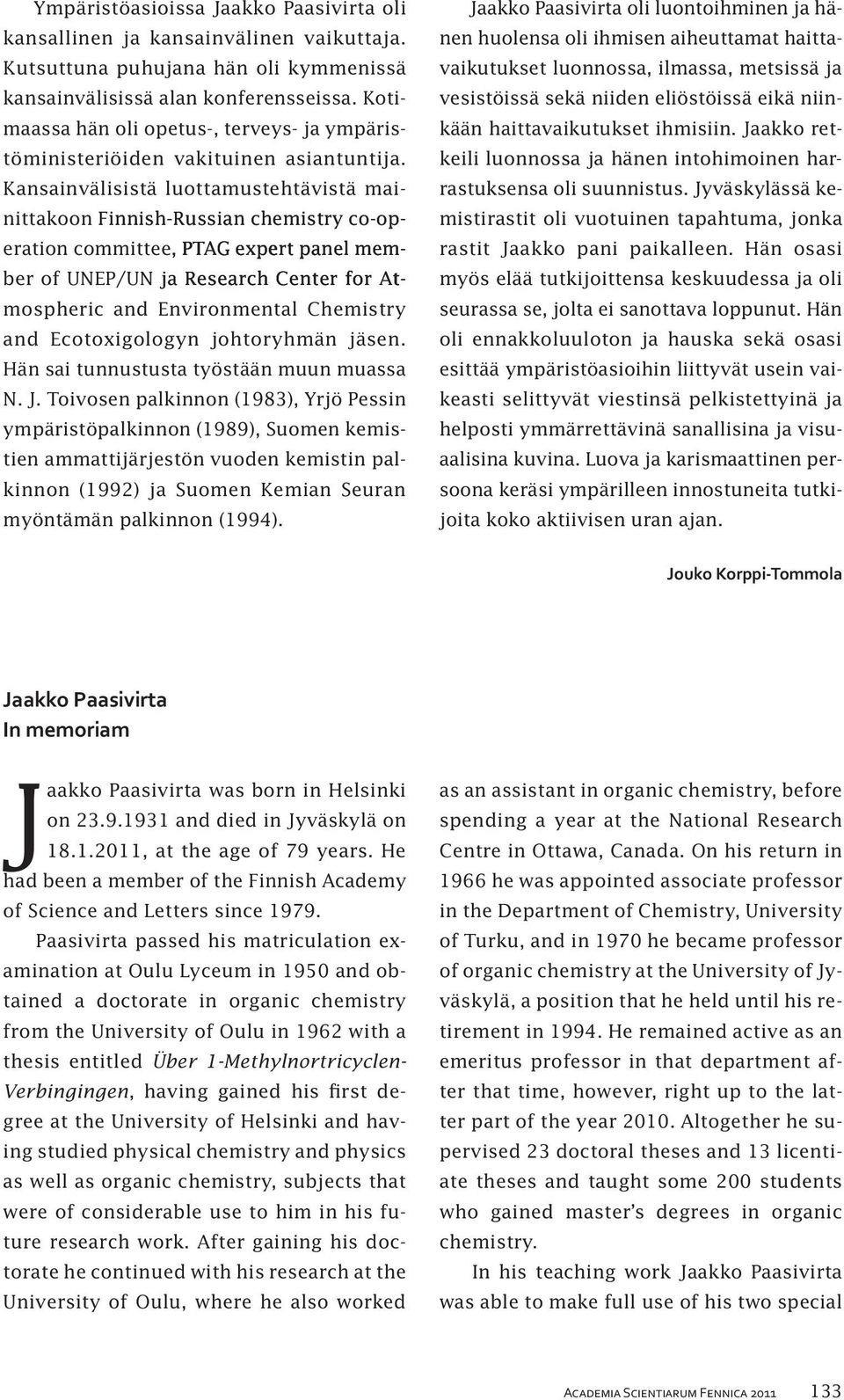 Ympäristöasioissa Jaakko Paasivirta oli kansallinen ja kansainvälinen vaikuttaja. Kutsuttuna puhujana hän oli kymmenissä kansainvälisissä alan konferensseissa. Kotimaassa hän oli opetus-, terveys- ja ympäristöministeriöiden vakituinen asiantuntija. Kansainvälisistä luottamustehtävistä mainittakoon Finnish-Russian chemistry co-operation committee, PTAG expert panel member of UNEP/UN ja Research Center for Atmospheric and Environmental Chemistry and Ecotoxigologyn johtoryhmän jäsen. Hän sai tunnustusta työstään muun muassa N. J. Toivosen palkinnon (1983), Yrjö Pessin ympäristöpalkinnon (1989), Suomen kemistien ammattijärjestön vuoden kemistin palkinnon (1992) ja Suomen Kemian Seuran myöntämän palkinnon (1994).

Jaakko Paasivirta oli luontoihminen ja hänen huolensa oli ihmisen aiheuttamat haittavaikutukset luonnossa, ilmassa, metsissä ja vesistöissä sekä niiden eliöstöissä eikä niinkään haittavaikutukset ihmisiin. Jaakko retkeili luonnossa ja hänen intohimoinen harrastuksensa oli suunnistus. Jyväskylässä kemistirastit oli vuotuinen tapahtuma, jonka rastit Jaakko pani paikalleen. Hän osasi myös elää tutkijoittensa keskuudessa ja oli seurassa se, jolta ei sanottava loppunut. Hän oli ennakkoluuloton ja hauska sekä osasi esittää ympäristöasioihin liittyvät usein vaikeasti selittyvät viestinsä pelkistettyinä ja helposti ymmärrettävinä sanallisina ja visuaalisina kuvina. Luova ja karismaattinen persoona keräsi ympärilleen innostuneita tutkijoita koko aktiivisen uran ajan.

Jouko Korppi-Tommola

Jaakko Paasivirta
In memoriam

Jaakko Paasivirta was born in Helsinki on 23.9.1931 and died in Jyväskylä on 18.1.2011, at the age of 79 years. He had been a member of the Finnish Academy of Science and Letters since 1979.

Paasivirta passed his matriculation examination at Oulu Lyceum in 1950 and obtained a doctorate in organic chemistry from the University of Oulu in 1962 with a thesis entitled Über 1-Methylnortricyclen-Verbingingen, having gained his first degree at the University of Helsinki and having studied physical chemistry and physics as well as organic chemistry, subjects that were of considerable use to him in his future research work. After gaining his doctorate he continued with his research at the University of Oulu, where he also worked as an assistant in organic chemistry, before spending a year at the National Research Centre in Ottawa, Canada. On his return in 1966 he was appointed associate professor in the Department of Chemistry, University of Turku, and in 1970 he became professor of organic chemistry at the University of Jyväskylä, a position that he held until his retirement in 1994. He remained active as an emeritus professor in that department after that time, however, right up to the latter part of the year 2010. Altogether he supervised 23 doctoral theses and 13 licentiate theses and taught some 200 students who gained master's degrees in organic chemistry.

In his teaching work Jaakko Paasivirta was able to make full use of his two special

Academia Scientiarum Fennica 2011 133